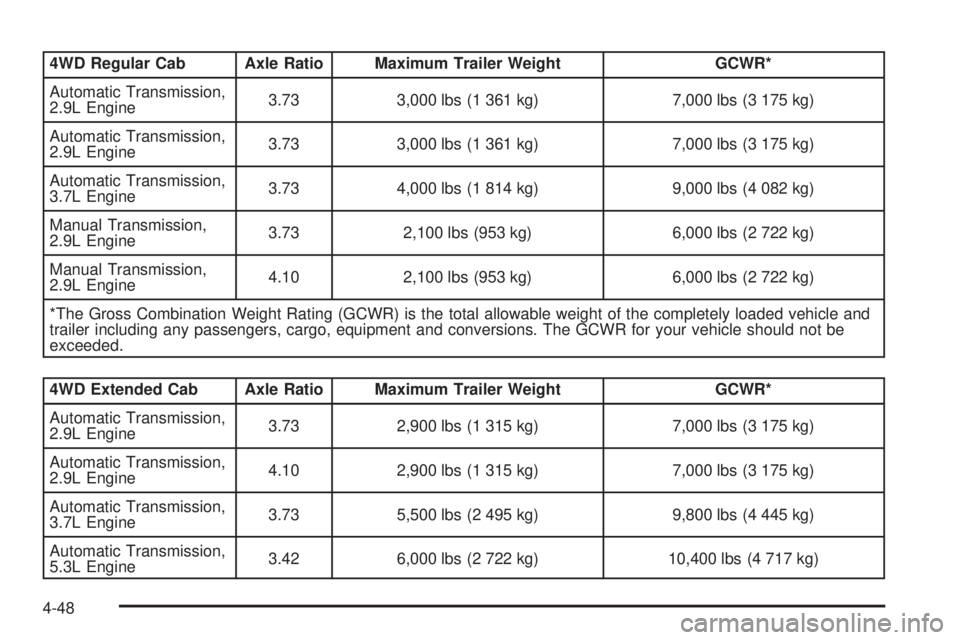 | 4WD Regular Cab | Axle Ratio | Maximum Trailer Weight | GCWR* |
|---|---|---|---|
| Automatic Transmission, 2.9L Engine | 3.73 | 3,000 lbs (1 361 kg) | 7,000 lbs (3 175 kg) |
| Automatic Transmission, 2.9L Engine | 3.73 | 3,000 lbs (1 361 kg) | 7,000 lbs (3 175 kg) |
| Automatic Transmission, 3.7L Engine | 3.73 | 4,000 lbs (1 814 kg) | 9,000 lbs (4 082 kg) |
| Manual Transmission, 2.9L Engine | 3.73 | 2,100 lbs (953 kg) | 6,000 lbs (2 722 kg) |
| Manual Transmission, 2.9L Engine | 4.10 | 2,100 lbs (953 kg) | 6,000 lbs (2 722 kg) |
| *The Gross Combination Weight Rating (GCWR) is the total allowable weight of the completely loaded vehicle and trailer including any passengers, cargo, equipment and conversions. The GCWR for your vehicle should not be exceeded. | | | |

| 4WD Extended Cab | Axle Ratio | Maximum Trailer Weight | GCWR* |
|---|---|---|---|
| Automatic Transmission, 2.9L Engine | 3.73 | 2,900 lbs (1 315 kg) | 7,000 lbs (3 175 kg) |
| Automatic Transmission, 2.9L Engine | 4.10 | 2,900 lbs (1 315 kg) | 7,000 lbs (3 175 kg) |
| Automatic Transmission, 3.7L Engine | 3.73 | 5,500 lbs (2 495 kg) | 9,800 lbs (4 445 kg) |
| Automatic Transmission, 5.3L Engine | 3.42 | 6,000 lbs (2 722 kg) | 10,400 lbs (4 717 kg) |

4-48

carmanualsonline.info